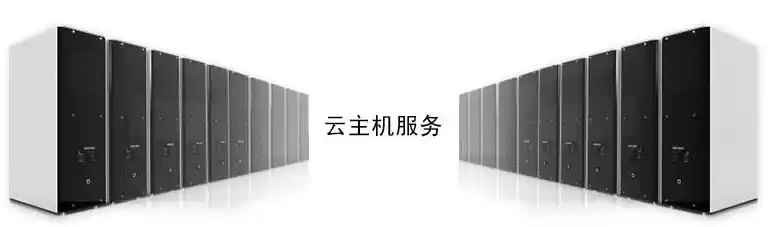 云主机服务